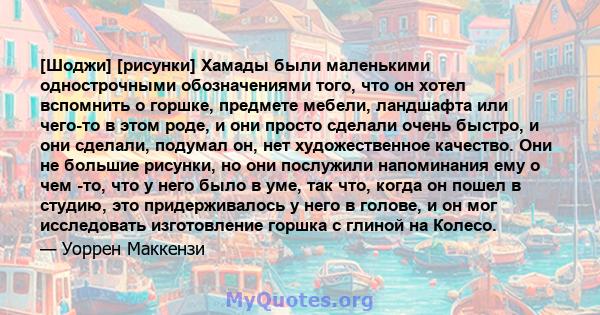 [Шоджи] [рисунки] Хамады были маленькими однострочными обозначениями того, что он хотел вспомнить о горшке, предмете мебели, ландшафта или чего-то в этом роде, и они просто сделали очень быстро, и они сделали, подумал он, нет художественное качество. Они не большие рисунки, но они послужили напоминания ему о чем -то, что у него было в уме, так что, когда он пошел в студию, это придерживалось у него в голове, и он мог исследовать изготовление горшка с глиной на Колесо.
— Уоррен Маккензи

MyQuotes.org